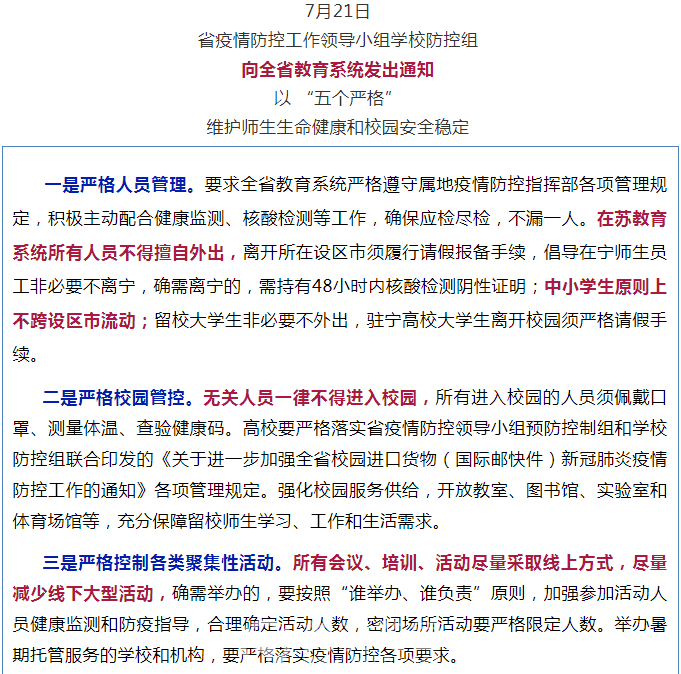 7月21日
省疫情防控工作领导小组学校防控组
向全省教育系统发出通知
以 “五个严格”
维护师生生命健康和校园安全稳定

一是严格人员管理。要求全省教育系统严格遵守属地疫情防控指挥部各项管理规定，积极主动配合健康监测、核酸检测等工作，确保应检尽检，不漏一人。在苏教育系统所有人员不得擅自外出，离开所在设区市须履行请假报备手续，倡导在宁师生员工非必要不离宁，确需离宁的，需持有48小时内核酸检测阴性证明；中小学生原则上不跨设区市流动；留校大学生非必要不外出，驻宁高校大学生离开校园须严格请假手续。

二是严格校园管控。无关人员一律不得进入校园，所有进入校园的人员须佩戴口罩、测量体温、查验健康码。高校要严格落实省疫情防控领导小组预防控制组和学校防控组联合印发的《关于进一步加强全省校园进口货物（国际邮快件）新冠肺炎疫情防控工作的通知》各项管理规定。强化校园服务供给，开放教室、图书馆、实验室和体育场馆等，充分保障留校师生学习、工作和生活需求。

三是严格控制各类聚集性活动。所有会议、培训、活动尽量采取线上方式，尽量减少线下大型活动，确需举办的，要按照“谁举办、谁负责”原则，加强参加活动人员健康监测和防疫指导，合理确定活动人数，密闭场所活动要严格限定人数。举办暑期托管服务的学校和机构，要严格落实疫情防控各项要求。